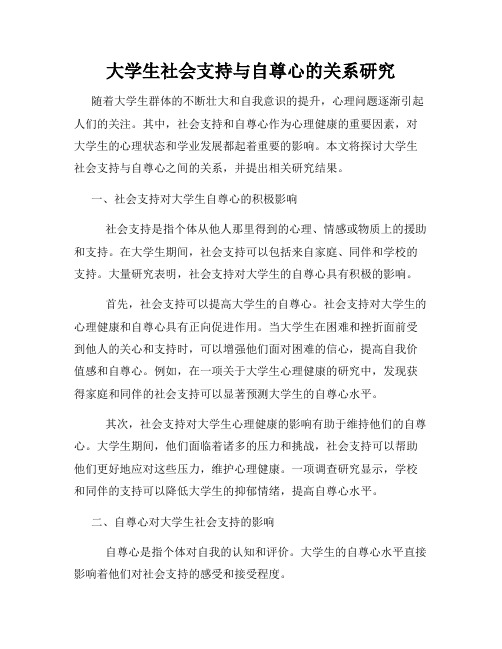 大学生社会支持与自尊心的关系研究

随着大学生群体的不断壮大和自我意识的提升，心理问题逐渐引起人们的关注。其中，社会支持和自尊心作为心理健康的重要因素，对大学生的心理状态和学业发展都起着重要的影响。本文将探讨大学生社会支持与自尊心之间的关系，并提出相关研究结果。

一、社会支持对大学生自尊心的积极影响

社会支持是指个体从他人那里得到的心理、情感或物质上的援助和支持。在大学生期间，社会支持可以包括来自家庭、同伴和学校的支持。大量研究表明，社会支持对大学生的自尊心具有积极的影响。

首先，社会支持可以提高大学生的自尊心。社会支持对大学生的心理健康和自尊心具有正向促进作用。当大学生在困难和挫折面前受到他人的关心和支持时，可以增强他们面对困难的信心，提高自我价值感和自尊心。例如，在一项关于大学生心理健康的研究中，发现获得家庭和同伴的社会支持可以显著预测大学生的自尊心水平。

其次，社会支持对大学生心理健康的影响有助于维持他们的自尊心。大学生期间，他们面临着诸多的压力和挑战，社会支持可以帮助他们更好地应对这些压力，维护心理健康。一项调查研究显示，学校和同伴的支持可以降低大学生的抑郁情绪，提高自尊心水平。

二、自尊心对大学生社会支持的影响

自尊心是指个体对自我的认知和评价。大学生的自尊心水平直接影响着他们对社会支持的感受和接受程度。